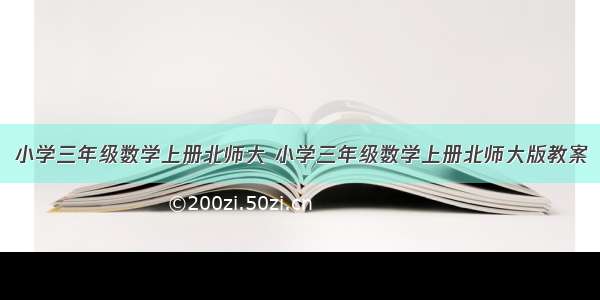 小学三年级数学上册北师大 小学三年级数学上册北师大版教案

©200zi.50zi.cn